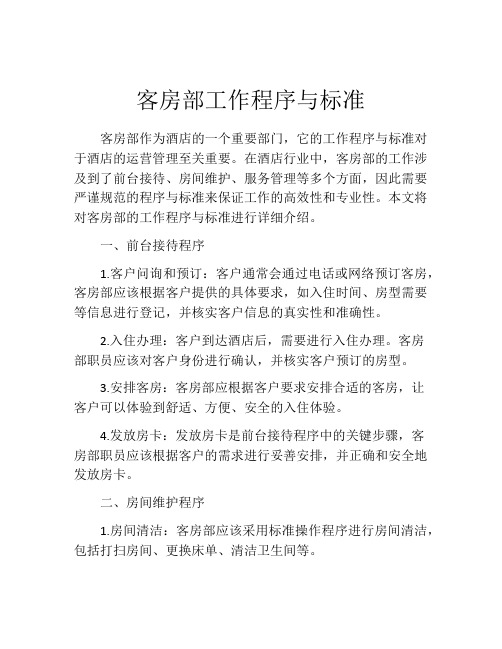 客房部工作程序与标准

客房部作为酒店的一个重要部门，它的工作程序与标准对于酒店的运营管理至关重要。在酒店行业中，客房部的工作涉及到了前台接待、房间维护、服务管理等多个方面，因此需要严谨规范的程序与标准来保证工作的高效性和专业性。本文将对客房部的工作程序与标准进行详细介绍。

一、前台接待程序

1.客户问询和预订：客户通常会通过电话或网络预订客房，客房部应该根据客户提供的具体要求，如入住时间、房型需要等信息进行登记，并核实客户信息的真实性和准确性。

2.入住办理：客户到达酒店后，需要进行入住办理。客房部职员应该对客户身份进行确认，并核实客户预订的房型。

3.安排客房：客房部应根据客户要求安排合适的客房，让客户可以体验到舒适、方便、安全的入住体验。

4.发放房卡：发放房卡是前台接待程序中的关键步骤，客房部职员应该根据客户的需求进行妥善安排，并正确和安全地发放房卡。

二、房间维护程序

1.房间清洁：客房部应该采用标准操作程序进行房间清洁，包括打扫房间、更换床单、清洁卫生间等。